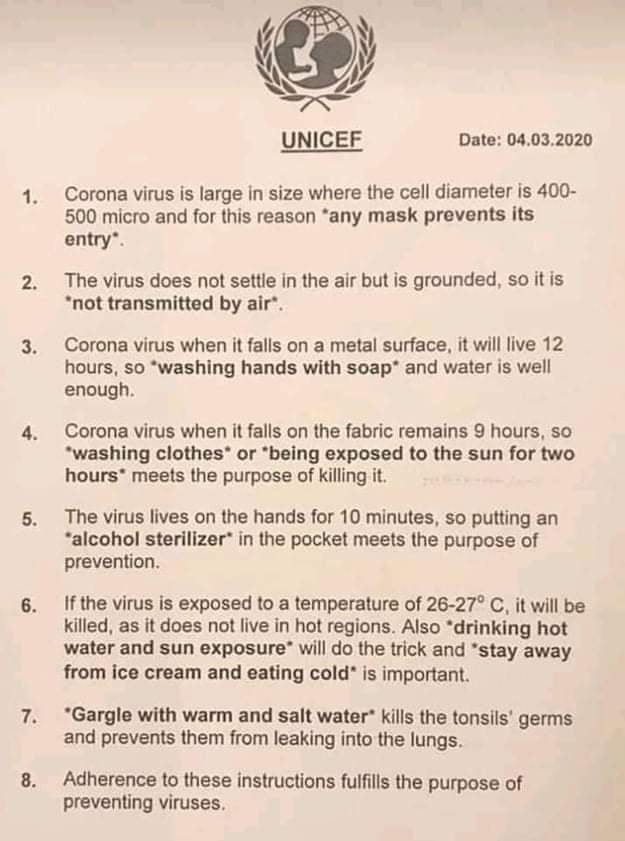 UNICEF

Date: 04.03.2020

1. Corona virus is large in size where the cell diameter is 400-500 micro and for this reason "any mask prevents its entry".

2. The virus does not settle in the air but is grounded, so it is "not transmitted by air".

3. Corona virus when it falls on a metal surface, it will live 12 hours, so "washing hands with soap" and water is well enough.

4. Corona virus when it falls on the fabric remains 9 hours, so "washing clothes" or "being exposed to the sun for two hours" meets the purpose of killing it.

5. The virus lives on the hands for 10 minutes, so putting an "alcohol sterilizer" in the pocket meets the purpose of prevention.

6. If the virus is exposed to a temperature of 26-27° C, it will be killed, as it does not live in hot regions. Also "drinking hot water and sun exposure" will do the trick and "stay away from ice cream and eating cold" is important.

7. "Gargle with warm and salt water" kills the tonsils' germs and prevents them from leaking into the lungs.

8. Adherence to these instructions fulfills the purpose of preventing viruses.